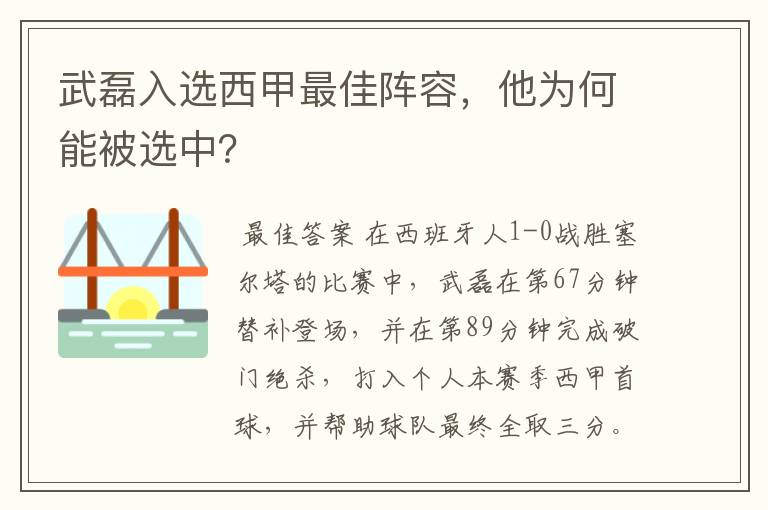 武磊入选西甲最佳阵容，他为何能被选中?

最佳答案 在西班牙人1-0战胜塞尔塔的比赛中，武磊在第67分钟替补登场，并在第89分钟完成破门绝杀，打入个人本赛季西甲首球，并帮助球队最终全取三分。